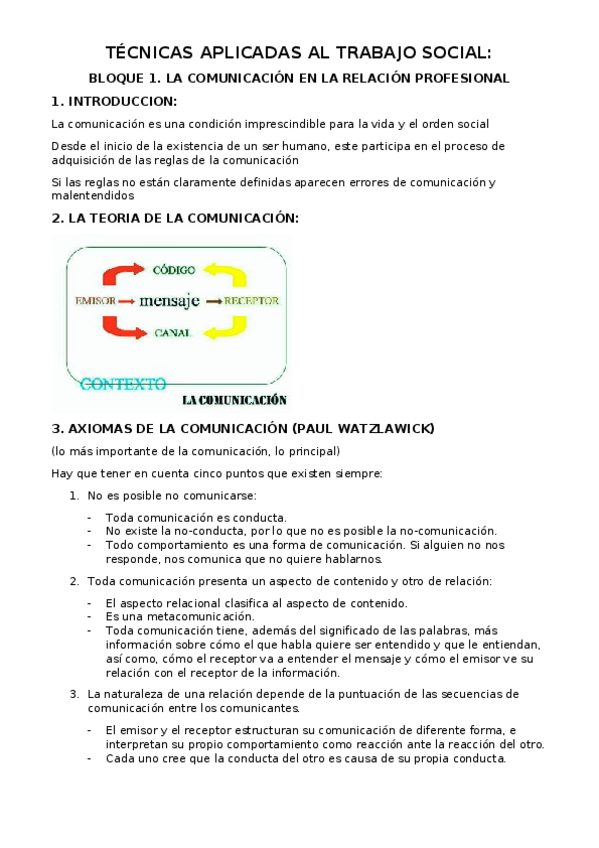 TÉCNICAS APLICADAS AL TRABAJO SOCIAL:

BLOQUE 1. LA COMUNICACIÓN EN LA RELACIÓN PROFESIONAL

1. INTRODUCCION:

La comunicación es una condición imprescindible para la vida y el orden social

Desde el inicio de la existencia de un ser humano, este participa en el proceso de adquisición de las reglas de la comunicación

Si las reglas no están claramente definidas aparecen errores de comunicación y malentendidos

2. LA TEORIA DE LA COMUNICACIÓN:

CÓDIGO
EMISOR mensaje RECEPTOR
CANAL
CONTEXTO
LA COMUNICACIÓN

3. AXIOMAS DE LA COMUNICACIÓN (PAUL WATZLAWICK)

(lo más importante de la comunicación, lo principal)

Hay que tener en cuenta cinco puntos que existen siempre:

1. No es posible no comunicarse:
- Toda comunicación es conducta.
- No existe la no-conducta, por lo que no es posible la no-comunicación.
- Todo comportamiento es una forma de comunicación. Si alguien no nos responde, nos comunica que no quiere hablarnos.

2. Toda comunicación presenta un aspecto de contenido y otro de relación:
- El aspecto relacional clasifica al aspecto de contenido.
- Es una metacomunicación.
- Toda comunicación tiene, además del significado de las palabras, más información sobre cómo el que habla quiere ser entendido y que le entiendan, así como, cómo el receptor va a entender el mensaje y cómo el emisor ve su relación con el receptor de la información.

3. La naturaleza de una relación depende de la puntuación de las secuencias de comunicación entre los comunicantes.
- El emisor y el receptor estructuran su comunicación de diferente forma, e interpretan su propio comportamiento como reacción ante la reacción del otro.
- Cada uno cree que la conducta del otro es causa de su propia conducta.